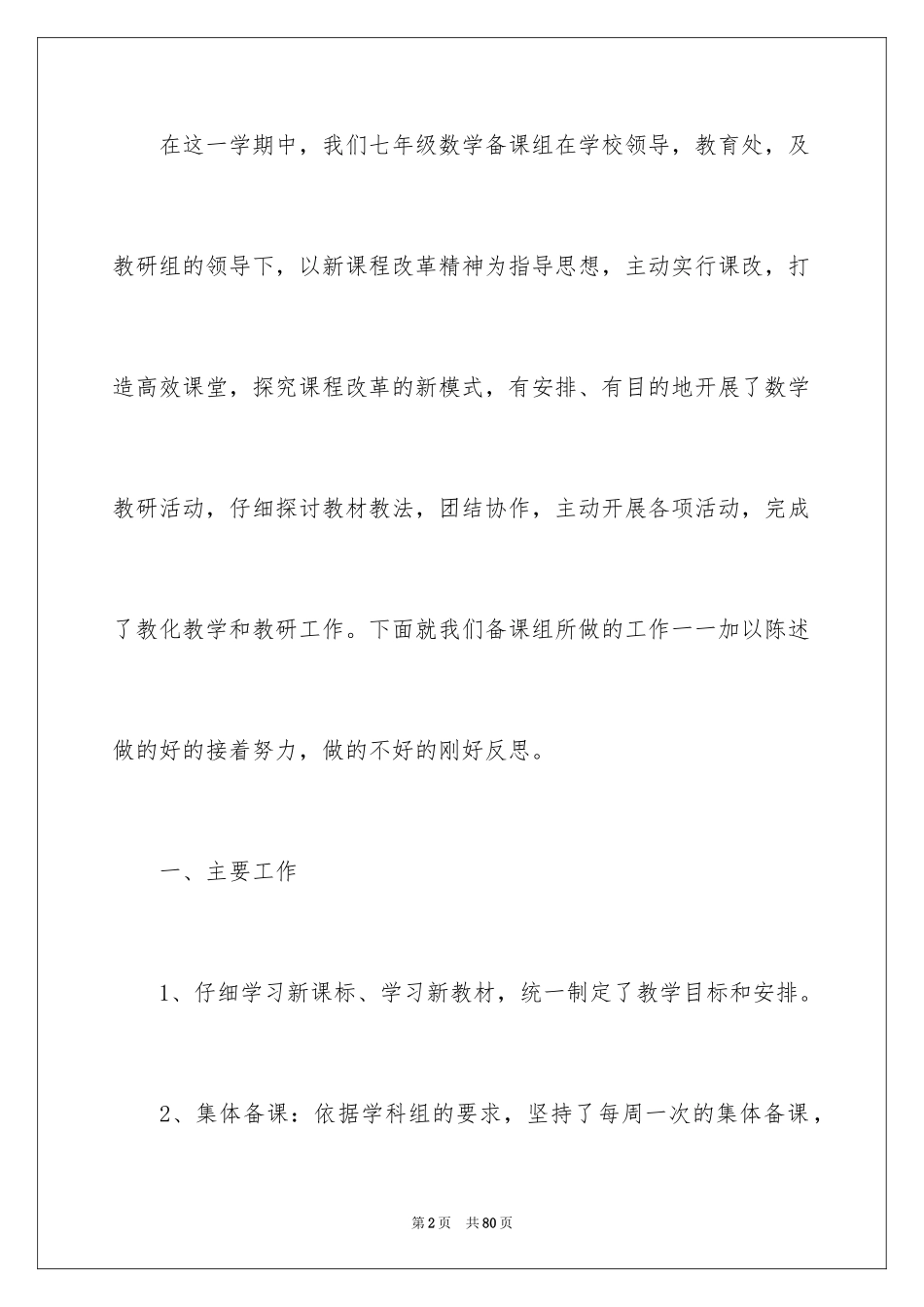 在这一学期中，我们七年级数学备课组在学校领导，教育处，及教研组的领导下，以新课程改革精神为指导思想，主动实行课改，打造高效课堂，探究课程改革的新模式，有安排、有目的地开展了数学教研活动，仔细探讨教材教法，团结协作，主动开展各项活动，完成了教化教学和教研工作。下面就我们备课组所做的工作一一加以陈述做的好的接着努力，做的不好的刚好反思。

一、主要工作

1、仔细学习新课标、学习新教材，统一制定了教学目标和安排。

2、集体备课：依据学科组的要求，坚持了每周一次的集体备课，

第2页 共80页